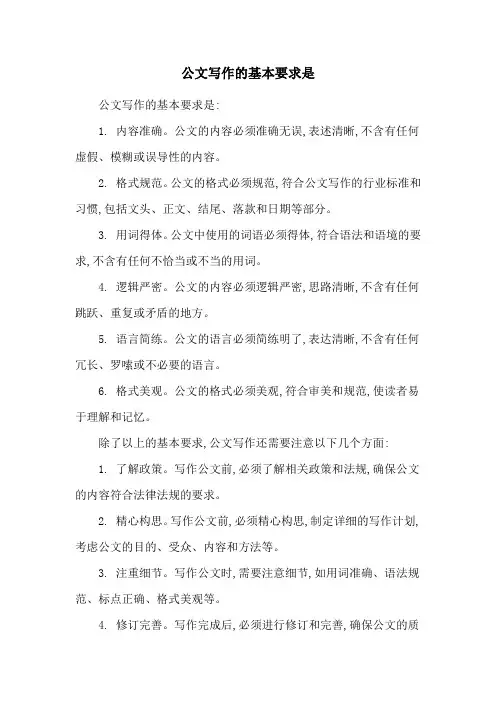 公文写作的基本要求是

公文写作的基本要求是:

1. 内容准确。公文的内容必须准确无误,表述清晰,不含有任何虚假、模糊或误导性的内容。

2. 格式规范。公文的格式必须规范,符合公文写作的行业标准和习惯,包括文头、正文、结尾、落款和日期等部分。

3. 用词得体。公文中使用的词语必须得体,符合语法和语境的要求,不含有任何不恰当或不当的用词。

4. 逻辑严密。公文的内容必须逻辑严密,思路清晰,不含有任何跳跃、重复或矛盾的地方。

5. 语言简练。公文的语言必须简练明了,表达清晰,不含有任何冗长、罗嗦或不必要的语言。

6. 格式美观。公文的格式必须美观,符合审美和规范,使读者易于理解和记忆。

除了以上的基本要求,公文写作还需要注意以下几个方面:

1. 了解政策。写作公文前,必须了解相关政策和法规,确保公文的内容符合法律法规的要求。

2. 精心构思。写作公文前,必须精心构思,制定详细的写作计划,考虑公文的目的、受众、内容和方法等。

3. 注重细节。写作公文时,需要注意细节,如用词准确、语法规范、标点正确、格式美观等。

4. 修订完善。写作完成后,必须进行修订和完善,确保公文的质